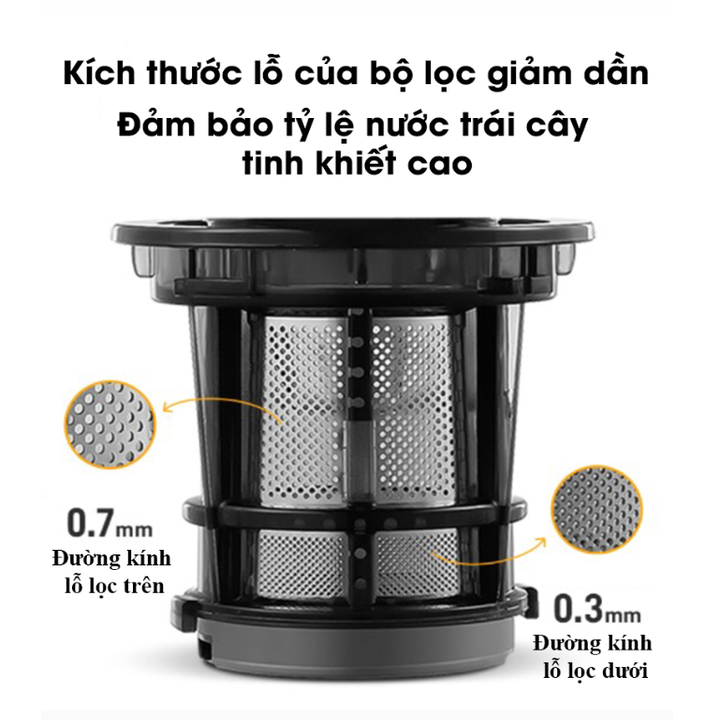 Kích thước lỗ của bộ lọc giảm dần
Đảm bảo tỷ lệ nước trái cây tinh khiết cao

0.7mm
Đường kính lỗ lọc trên

0.3mm
Đường kính lỗ lọc dưới